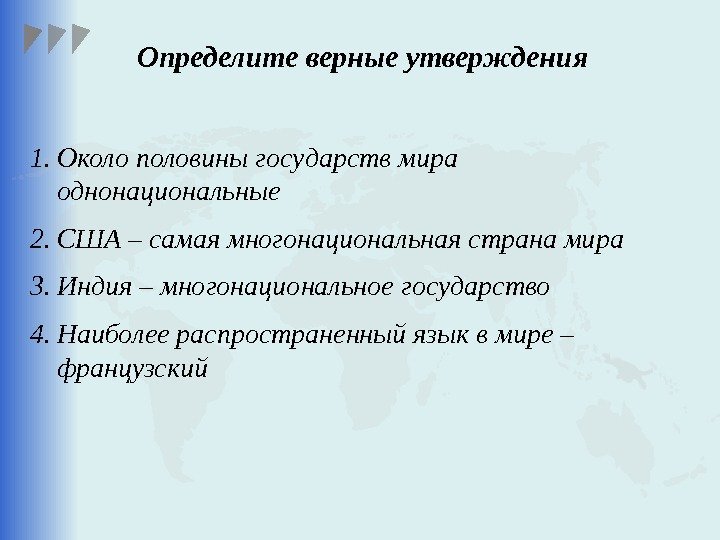 Определите верные утверждения

1. Около половины государств мира однонациональные

2. США – самая многонациональная страна мира

3. Индия – многонациональное государство

4. Наиболее распространенный язык в мире – французский